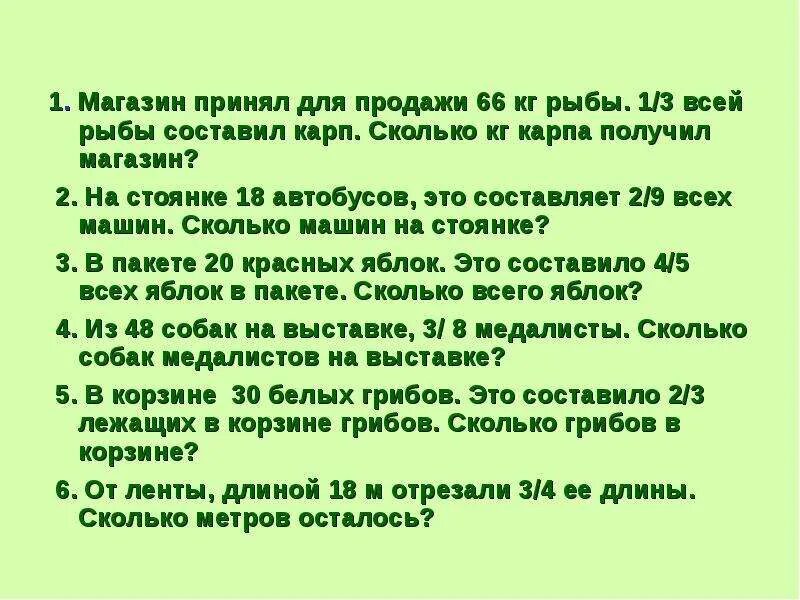 1. Магазин принял для продажи 66 кг рыбы. 1/3 всей рыбы составил карп. Сколько кг карпа получил магазин?

2. На стоянке 18 автобусов, это составляет 2/9 всех машин. Сколько машин на стоянке?

3. В пакете 20 красных яблок. Это составило 4/5 всех яблок в пакете. Сколько всего яблок?

4. Из 48 собак на выставке, 3/ 8 медалисты. Сколько собак медалистов на выставке?

5. В корзине 30 белых грибов. Это составило 2/3 лежащих в корзине грибов. Сколько грибов в корзине?

6. От ленты, длиной 18 м отрезали 3/4 ее длины. Сколько метров осталось?